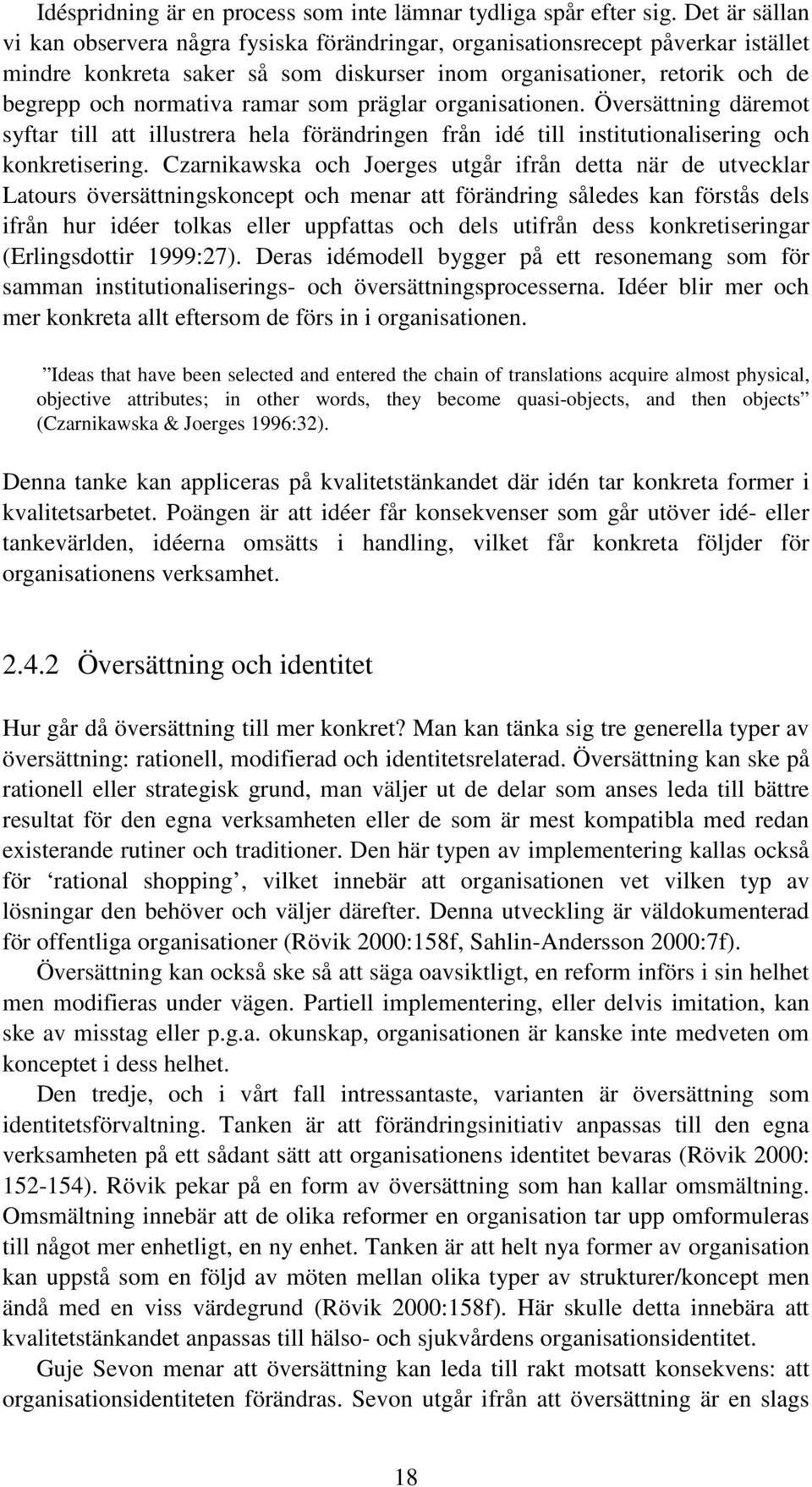 Idéspridning är en process som inte lämnar tydliga spår efter sig. Det är sällan vi kan observera några fysiska förändringar, organisationsrecept påverkar istället mindre konkreta saker så som diskurser inom organisationer, retorik och de begrepp och normativa ramar som präglar organisationen. Översättning däremot syftar till att illustrera hela förändringen från idé till institutionalisering och konkretisering. Czarnikawska och Joerges utgår ifrån detta när de utvecklar Latours översättningskoncept och menar att förändring således kan förstås dels ifrån hur idéer tolkas eller uppfattas och dels utifrån dess konkretiseringar (Erlingsdottir 1999:27). Deras idémodell bygger på ett resonemang som för samman institutionaliserings- och översättningsprocesserna. Idéer blir mer och mer konkreta allt eftersom de förs in i organisationen.

”Ideas that have been selected and entered the chain of translations acquire almost physical, objective attributes; in other words, they become quasi-objects, and then objects” (Czarnikawska & Joerges 1996:32).

Denna tanke kan appliceras på kvalitetstänkandet där idén tar konkreta former i kvalitetsarbetet. Poängen är att idéer får konsekvenser som går utöver idé- eller tankevärlden, idéerna omsätts i handling, vilket får konkreta följder för organisationens verksamhet.

2.4.2 Översättning och identitet

Hur går då översättning till mer konkret? Man kan tänka sig tre generella typer av översättning: rationell, modifierad och identitetsrelaterad. Översättning kan ske på rationell eller strategisk grund, man väljer ut de delar som anses leda till bättre resultat för den egna verksamheten eller de som är mest kompatibla med redan existerande rutiner och traditioner. Den här typen av implementering kallas också för ‘rational shopping’, vilket innebär att organisationen vet vilken typ av lösningar den behöver och väljer därefter. Denna utveckling är väldokumenterad för offentliga organisationer (Rövik 2000:158f, Sahlin-Andersson 2000:7f).

Översättning kan också ske så att säga oavsiktligt, en reform införs i sin helhet men modifieras under vägen. Partiell implementering, eller delvis imitation, kan ske av misstag eller p.g.a. okunskap, organisationen är kanske inte medveten om konceptet i dess helhet.

Den tredje, och i vårt fall intressantaste, varianten är översättning som identitetsförvaltning. Tanken är att förändringsinitiativ anpassas till den egna verksamheten på ett sådant sätt att organisationens identitet bevaras (Rövik 2000: 152-154). Rövik pekar på en form av översättning som han kallar omsmältning. Omsmältning innebär att de olika reformer en organisation tar upp omformuleras till något mer enhetligt, en ny enhet. Tanken är att helt nya former av organisation kan uppstå som en följd av möten mellan olika typer av strukturer/koncept men ändå med en viss värdegrund (Rövik 2000:158f). Här skulle detta innebära att kvalitetstänkandet anpassas till hälso- och sjukvårdens organisationsidentitet.

Guje Sevon menar att översättning kan leda till rakt motsatt konsekvens: att organisationsidentiteten förändras. Sevon utgår ifrån att översättning är en slags

18